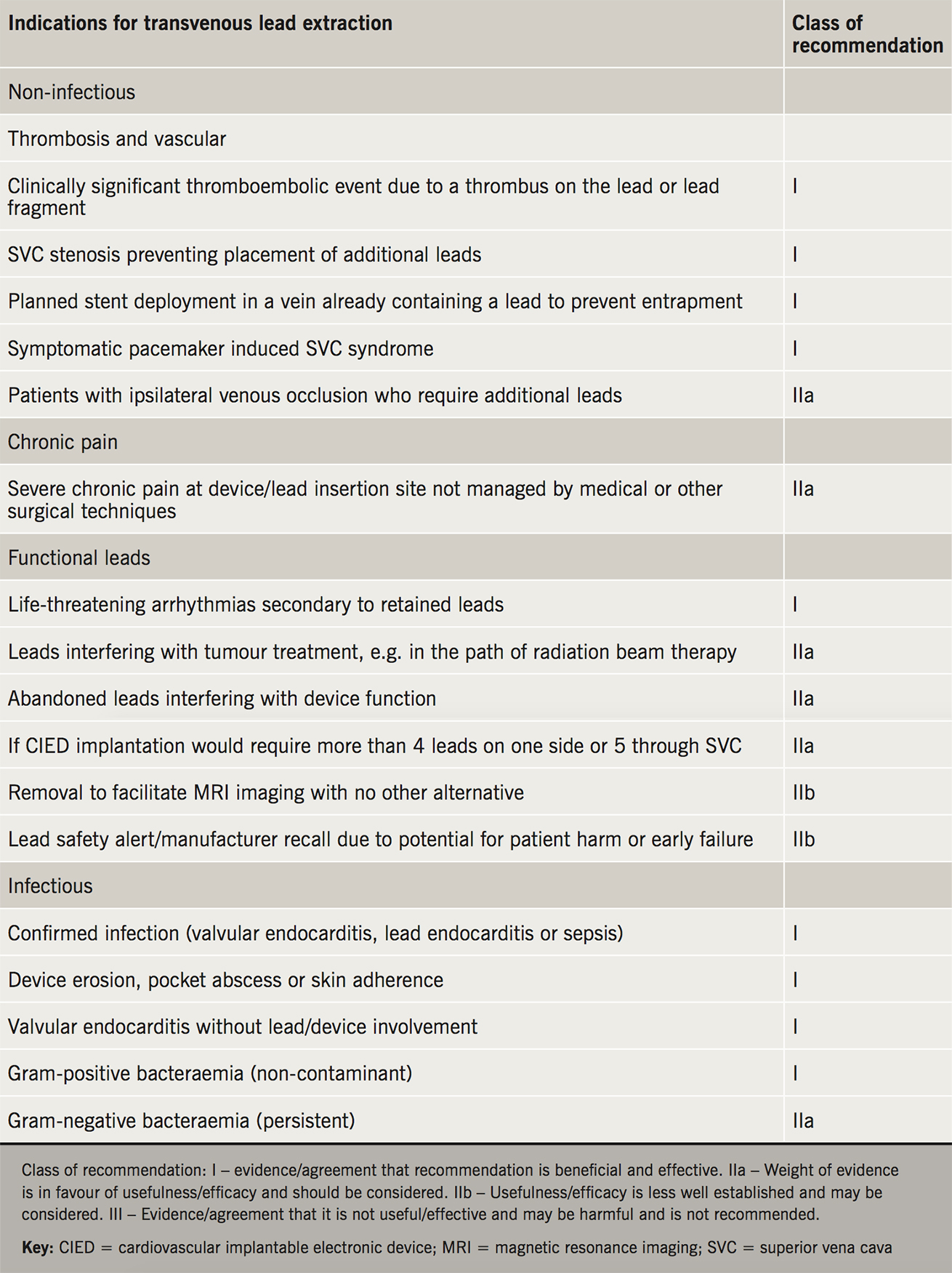 | Indications for transvenous lead extraction | Class of recommendation |
|---|---|
| Non-infectious | |
| Thrombosis and vascular | |
| Clinically significant thromboembolic event due to a thrombus on the lead or lead fragment | I |
| SVC stenosis preventing placement of additional leads | I |
| Planned stent deployment in a vein already containing a lead to prevent entrapment | I |
| Symptomatic pacemaker induced SVC syndrome | I |
| Patients with ipsilateral venous occlusion who require additional leads | IIa |
| Chronic pain | |
| Severe chronic pain at device/lead insertion site not managed by medical or other surgical techniques | IIa |
| Functional leads | |
| Life-threatening arrhythmias secondary to retained leads | I |
| Leads interfering with tumour treatment, e.g. in the path of radiation beam therapy | IIa |
| Abandoned leads interfering with device function | IIa |
| If CIED implantation would require more than 4 leads on one side or 5 through SVC | IIa |
| Removal to facilitate MRI imaging with no other alternative | IIb |
| Lead safety alert/manufacturer recall due to potential for patient harm or early failure | IIb |
| Infectious | |
| Confirmed infection (valvular endocarditis, lead endocarditis or sepsis) | I |
| Device erosion, pocket abscess or skin adherence | I |
| Valvular endocarditis without lead/device involvement | I |
| Gram-positive bacteraemia (non-contaminant) | I |
| Gram-negative bacteraemia (persistent) | IIa |

Class of recommendation: I – evidence/agreement that recommendation is beneficial and effective. IIa – Weight of evidence is in favour of usefulness/efficacy and should be considered. IIb – Usefulness/efficacy is less well established and may be considered. III – Evidence/agreement that it is not useful/effective and may be harmful and is not recommended.

Key: CIED = cardiovascular implantable electronic device; MRI = magnetic resonance imaging; SVC = superior vena cava